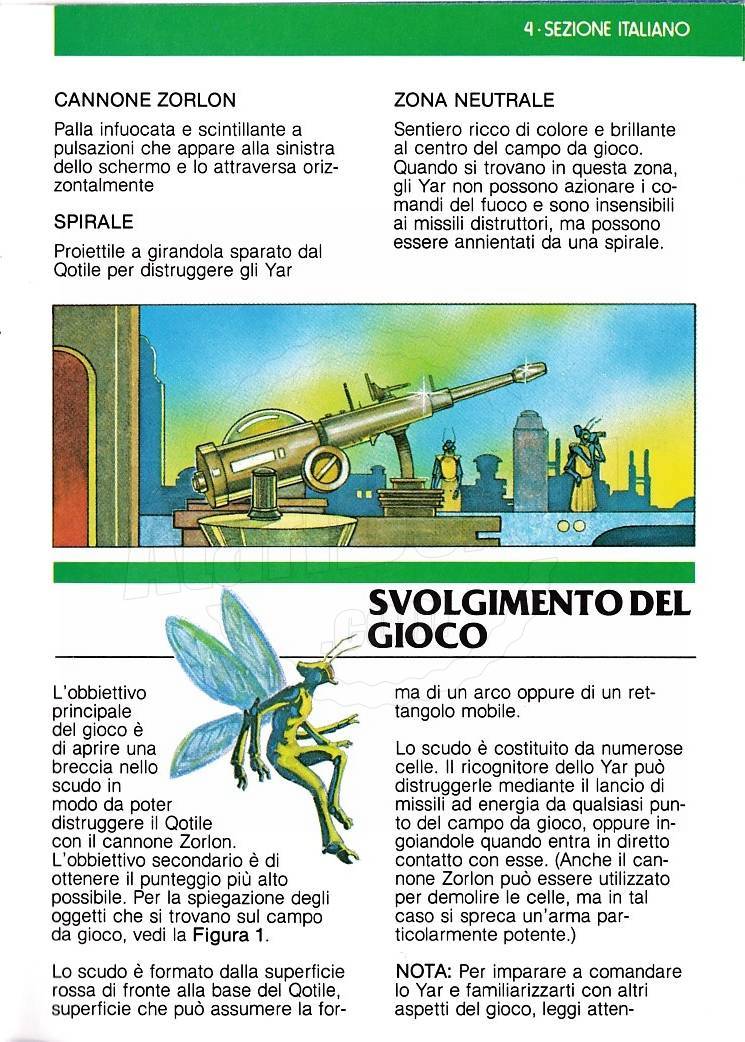 4 · SEZIONE ITALIANO

CANNONE ZORLON

Palla infuocata e scintillante a pulsazioni che appare alla sinistra dello schermo e lo attraversa orizzontalmente

SPIRALE

Proiettile a girandola sparato dal Qotile per distruggere gli Yar

ZONA NEUTRALE

Sentiero ricco di colore e brillante al centro del campo da gioco. Quando si trovano in questa zona, gli Yar non possono azionare i comandi del fuoco e sono insensibili ai missili distruttori, ma possono essere annientati da una spirale.

SVOLGIMENTO DEL GIOCO

L'obbiettivo principale del gioco è di aprire una breccia nello scudo in modo da poter distruggere il Qotile con il cannone Zorlon. L'obbiettivo secondario è di ottenere il punteggio più alto possibile. Per la spiegazione degli oggetti che si trovano sul campo da gioco, vedi la Figura 1.

Lo scudo è formato dalla superficie rossa di fronte alla base del Qotile, superficie che può assumere la forma di un arco oppure di un rettangolo mobile.

Lo scudo è costituito da numerose celle. Il ricognitore dello Yar può distruggerle mediante il lancio di missili ad energia da qualsiasi punto del campo da gioco, oppure ingoiandole quando entra in diretto contatto con esse. (Anche il cannone Zorlon può essere utilizzato per demolire le celle, ma in tal caso si spreca un'arma particolarmente potente.)

NOTA: Per imparare a comandare lo Yar e familiarizzarti con altri aspetti del gioco, leggi atten-